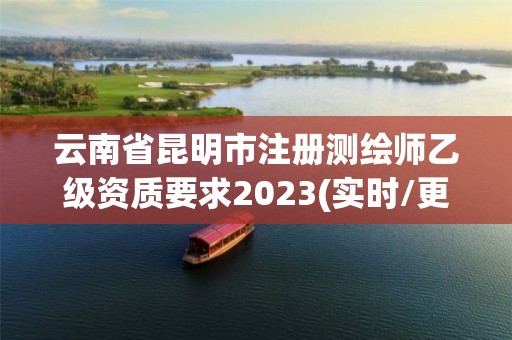 云南省昆明市注册测绘师乙级资质要求2023(实时/更